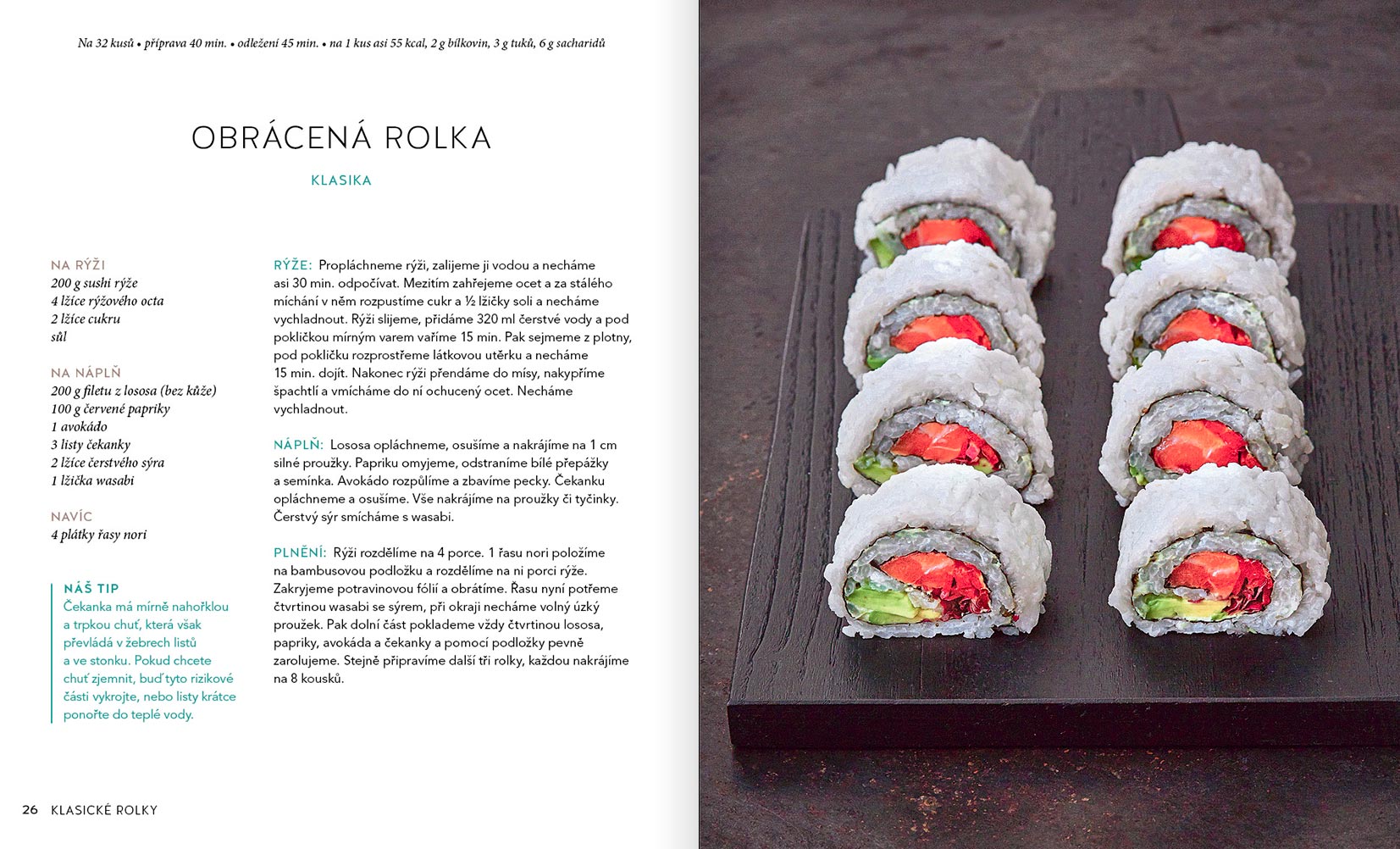 Na 32 kusů • příprava 40 min. • odležení 45 min. • na 1 kus asi 55 kcal, 2 g bílkovin, 3 g tuků, 6 g sacharidů

OBRÁCENÁ ROLKA

KLASIKA

NA RÝŽI
200 g sushi rýže
4 lžíce rýžového octa
2 lžíce cukru
sůl

NA NÁPLŇ
200 g filetu z lososa (bez kůže)
100 g červené papriky
1 avokádo
3 listy čekanky
2 lžíce čerstvého sýra
1 lžička wasabi

NAVÍC
4 plátky řasy nori

NÁŠ TIP
Čekanka má mírně nahořklou a trpkou chuť, která však převládá v žebrech listů a ve stonku. Pokud chcete chuť zjemnit, buď tyto rizikové části vykrojte, nebo listy krátce ponořte do teplé vody.

RÝŽE: Propláchneme rýži, zalijeme ji vodou a necháme asi 30 min. odpočívat. Mezitím zahřejeme ocet a za stálého míchání v něm rozpustíme cukr a ½ lžičky soli a necháme vychladnout. Rýži slijeme, přidáme 320 ml čerstvé vody a pod pokličkou mírným varem vaříme 15 min. Pak sejmeme z plotny, pod pokličku rozprostřeme látkovou utěrku a necháme 15 min. dojít. Nakonec rýži přendáme do mísy, nakypříme špachtlí a vmícháme do ní ochucený ocet. Necháme vychladnout.

NÁPLŇ: Lososa opláchneme, osušíme a nakrájíme na 1 cm silné proužky. Papriku omyjeme, odstraníme bílé přepážky a semínka. Avokádo rozpůlíme a zbavíme pecky. Čekanku opláchneme a osušíme. Vše nakrájíme na proužky či tyčinky. Čerstvý sýr smícháme s wasabi.

PLNĚNÍ: Rýži rozdělíme na 4 porce. 1 řasu nori položíme na bambusovou podložku a rozdělíme na ni porci rýže. Zakryjeme potravinovou fólií a obrátíme. Řasu nyní potřeme čtvrtinou wasabi se sýrem, při okraji necháme volný úzký proužek. Pak dolní část poklademe vždy čtvrtinou lososa, papriky, avokáda a čekanky a pomocí podložky pevně zarolujeme. Stejně připravíme další tři rolky, každou nakrájíme na 8 kousků.

26 KLASICKÉ ROLKY